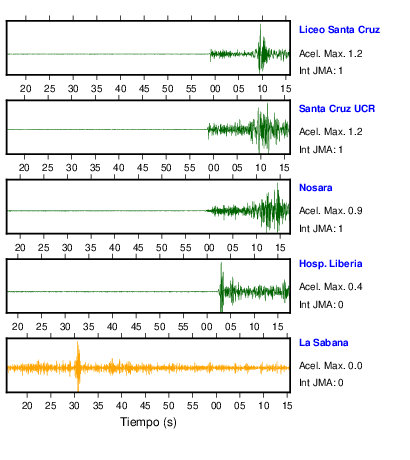 Liceo Santa Cruz
Acel. Max. 1.2
Int JMA: 1

20 25 30 35 40 45 50 55 00 05 10 15

Santa Cruz UCR
Acel. Max. 1.2
Int JMA: 1

20 25 30 35 40 45 50 55 00 05 10 15

Nosara
Acel. Max. 0.9
Int JMA: 1

20 25 30 35 40 45 50 55 00 05 10 15

Hosp. Liberia
Acel. Max. 0.4
Int JMA: 0

20 25 30 35 40 45 50 55 00 05 10 15

La Sabana
Acel. Max. 0.0
Int JMA: 0

20 25 30 35 40 45 50 55 00 05 10 15

Tiempo (s)